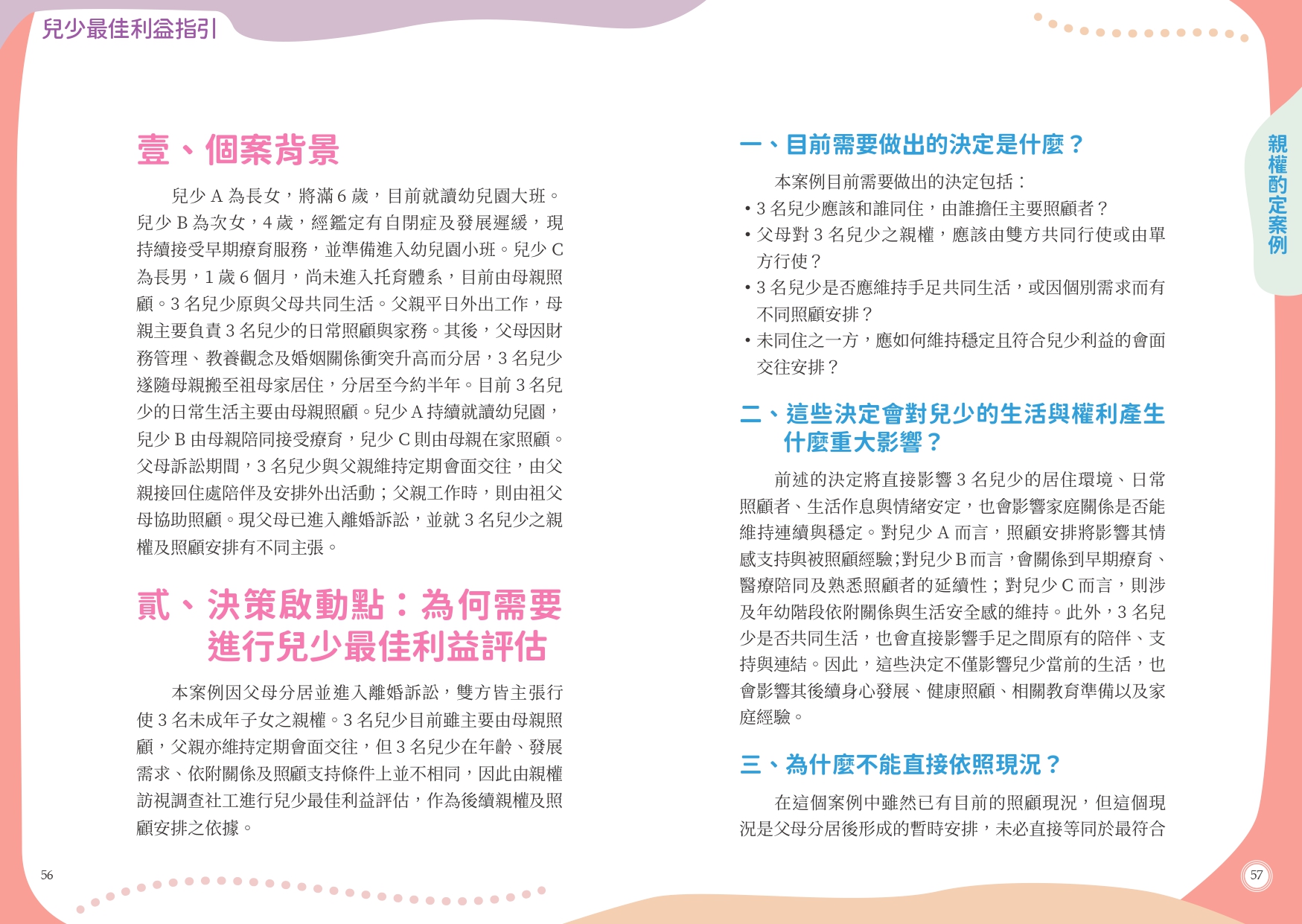 兒少最佳利益指引

壹、個案背景

兒少 A 為長女，將滿 6 歲，目前就讀幼兒園大班。兒少 B 為次女，4 歲，經鑑定有自閉症及發展遲緩，現持續接受早期療育服務，並準備進入幼兒園小班。兒少 C 為長男，1 歲 6 個月，尚未進入托育體系，目前由母親照顧。3 名兒少原與父母共同生活。父親平日外出工作，母親主要負責 3 名兒少的日常照顧與家務。其後，父母因財務管理、教養觀念及婚姻關係衝突升高而分居，3 名兒少遂隨母親搬至祖母家居住，分居至今約半年。目前 3 名兒少的日常生活主要由母親照顧。兒少 A 持續就讀幼兒園，兒少 B 由母親陪同接受療育，兒少 C 則由母親在家照顧。父母訴訟期間，3 名兒少與父親維持定期會面交往，由父親接回住處陪伴及安排外出活動；父親工作時，則由祖父母協助照顧。現父母已進入離婚訴訟，並就 3 名兒少之親權及照顧安排有不同主張。

貳、決策啟動點：為何需要進行兒少最佳利益評估

本案例因父母分居並進入離婚訴訟，雙方皆主張行使 3 名未成年子女之親權。3 名兒少目前雖主要由母親照顧，父親亦維持定期會面交往，但 3 名兒少在年齡、發展需求、依附關係及照顧支持條件上並不相同，因此由親權訪視調查社工進行兒少最佳利益評估，作為後續親權及照顧安排之依據。

56

一、目前需要做出的決定是什麼？

本案例目前需要做出的決定包括：
• 3 名兒少應該和誰同住，由誰擔任主要照顧者？
• 父母對 3 名兒少之親權，應該由雙方共同行使或由單方行使？
• 3 名兒少是否應維持手足共同生活，或因個別需求而有不同照顧安排？
• 未同住之一方，應如何維持穩定且符合兒少利益的會面交往安排？

二、這些決定會對兒少的生活與權利產生什麼重大影響？

前述的決定將直接影響 3 名兒少的居住環境、日常照顧者、生活作息與情緒安定，也會影響家庭關係是否能維持連續與穩定。對兒少 A 而言，照顧安排將影響其情感支持與被照顧經驗；對兒少 B 而言，會關係到早期療育、醫療陪同及熟悉照顧者的延續性；對兒少 C 而言，則涉及年幼階段依附關係與生活安全感的維持。此外，3 名兒少是否共同生活，也會直接影響手足之間原有的陪伴、支持與連結。因此，這些決定不僅影響兒少當前的生活，也會影響其後續身心發展、健康照顧、相關教育準備以及家庭經驗。

三、為什麼不能直接依照現況？

在這個案例中雖然已有目前的照顧現況，但這個現況是父母分居後形成的暫時安排，未必直接等同於最符合

親權酌定案例

57